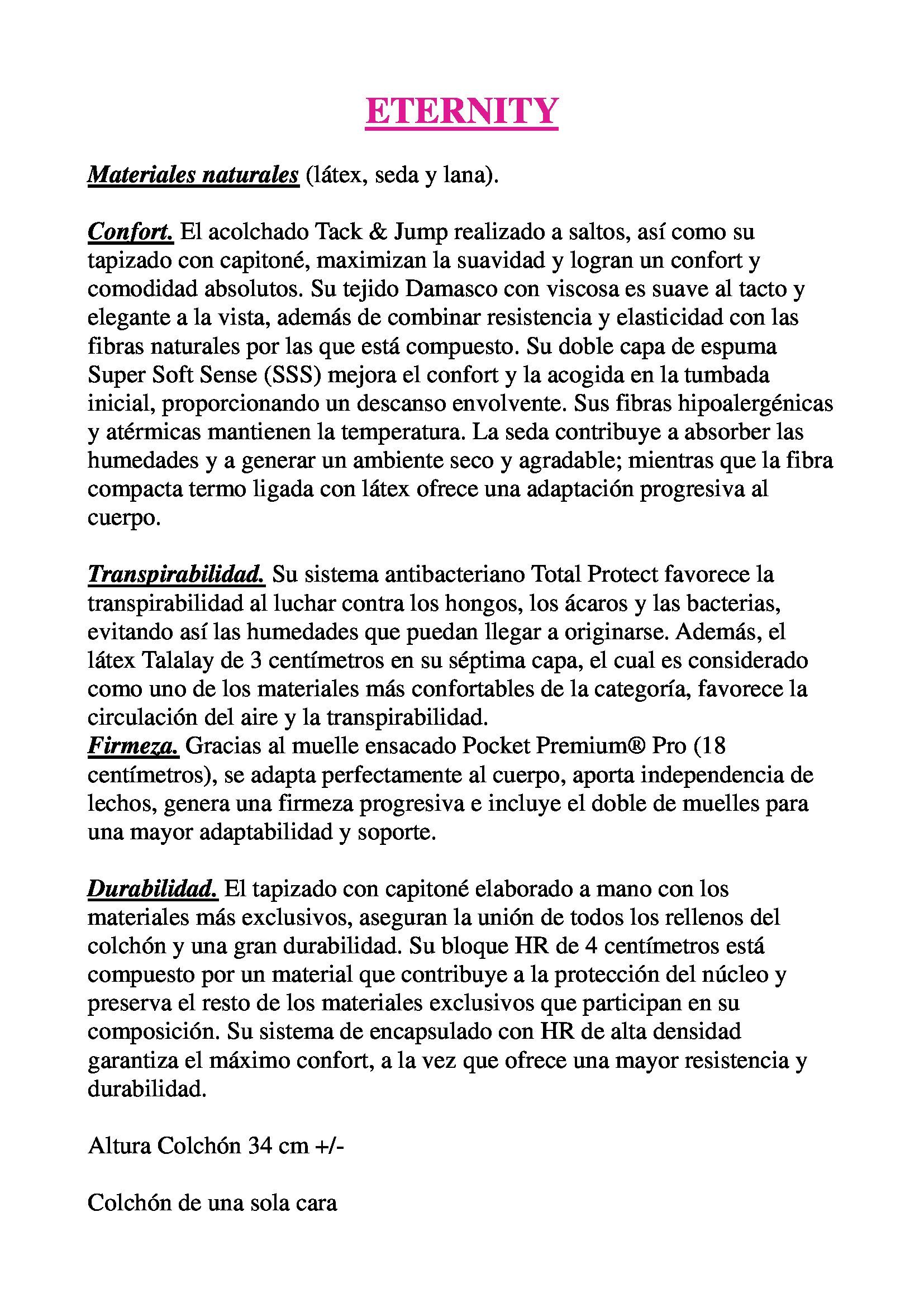 ETERNITY

Materiales naturales (látex, seda y lana).

Confort. El acolchado Tack & Jump realizado a saltos, así como su tapizado con capitoné, maximizan la suavidad y logran un confort y comodidad absolutos. Su tejido Damasco con viscosa es suave al tacto y elegante a la vista, además de combinar resistencia y elasticidad con las fibras naturales por las que está compuesto. Su doble capa de espuma Super Soft Sense (SSS) mejora el confort y la acogida en la tumbada inicial, proporcionando un descanso envolvente. Sus fibras hipoalergénicas y atérmicas mantienen la temperatura. La seda contribuye a absorber las humedades y a generar un ambiente seco y agradable; mientras que la fibra compacta termo ligada con látex ofrece una adaptación progresiva al cuerpo.

Transpirabilidad. Su sistema antibacteriano Total Protect favorece la transpirabilidad al luchar contra los hongos, los ácaros y las bacterias, evitando así las humedades que puedan llegar a originarse. Además, el látex Talalay de 3 centímetros en su séptima capa, el cual es considerado como uno de los materiales más confortables de la categoría, favorece la circulación del aire y la transpirabilidad.
Firmeza. Gracias al muelle ensacado Pocket Premium® Pro (18 centímetros), se adapta perfectamente al cuerpo, aporta independencia de lechos, genera una firmeza progresiva e incluye el doble de muelles para una mayor adaptabilidad y soporte.

Durabilidad. El tapizado con capitoné elaborado a mano con los materiales más exclusivos, aseguran la unión de todos los rellenos del colchón y una gran durabilidad. Su bloque HR de 4 centímetros está compuesto por un material que contribuye a la protección del núcleo y preserva el resto de los materiales exclusivos que participan en su composición. Su sistema de encapsulado con HR de alta densidad garantiza el máximo confort, a la vez que ofrece una mayor resistencia y durabilidad.

Altura Colchón 34 cm +/-

Colchón de una sola cara